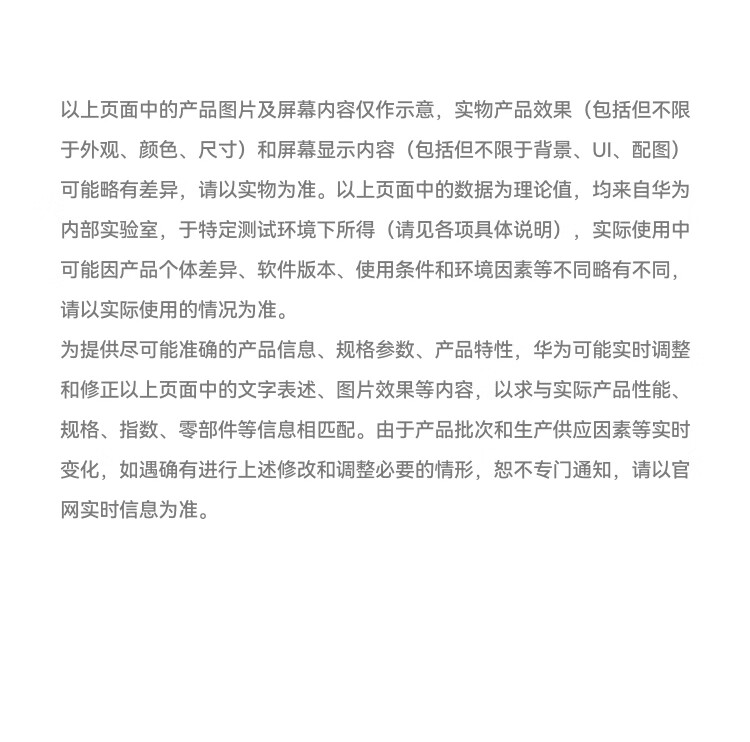 以上页面中的产品图片及屏幕内容仅作示意，实物产品效果（包括但不限于外观、颜色、尺寸）和屏幕显示内容（包括但不限于背景、UI、配图）可能略有差异，请以实物为准。以上页面中的数据为理论值，均来自华为内部实验室，于特定测试环境下所得（请见各项具体说明），实际使用中可能因产品个体差异、软件版本、使用条件和环境因素等不同略有不同，请以实际使用的情况为准。
为提供尽可能准确的产品信息、规格参数、产品特性，华为可能实时调整和修正以上页面中的文字表述、图片效果等内容，以求与实际产品性能、规格、指数、零部件等信息相匹配。由于产品批次和生产供应因素等实时变化，如遇确有进行上述修改和调整必要的情形，恕不专门通知，请以官网实时信息为准。